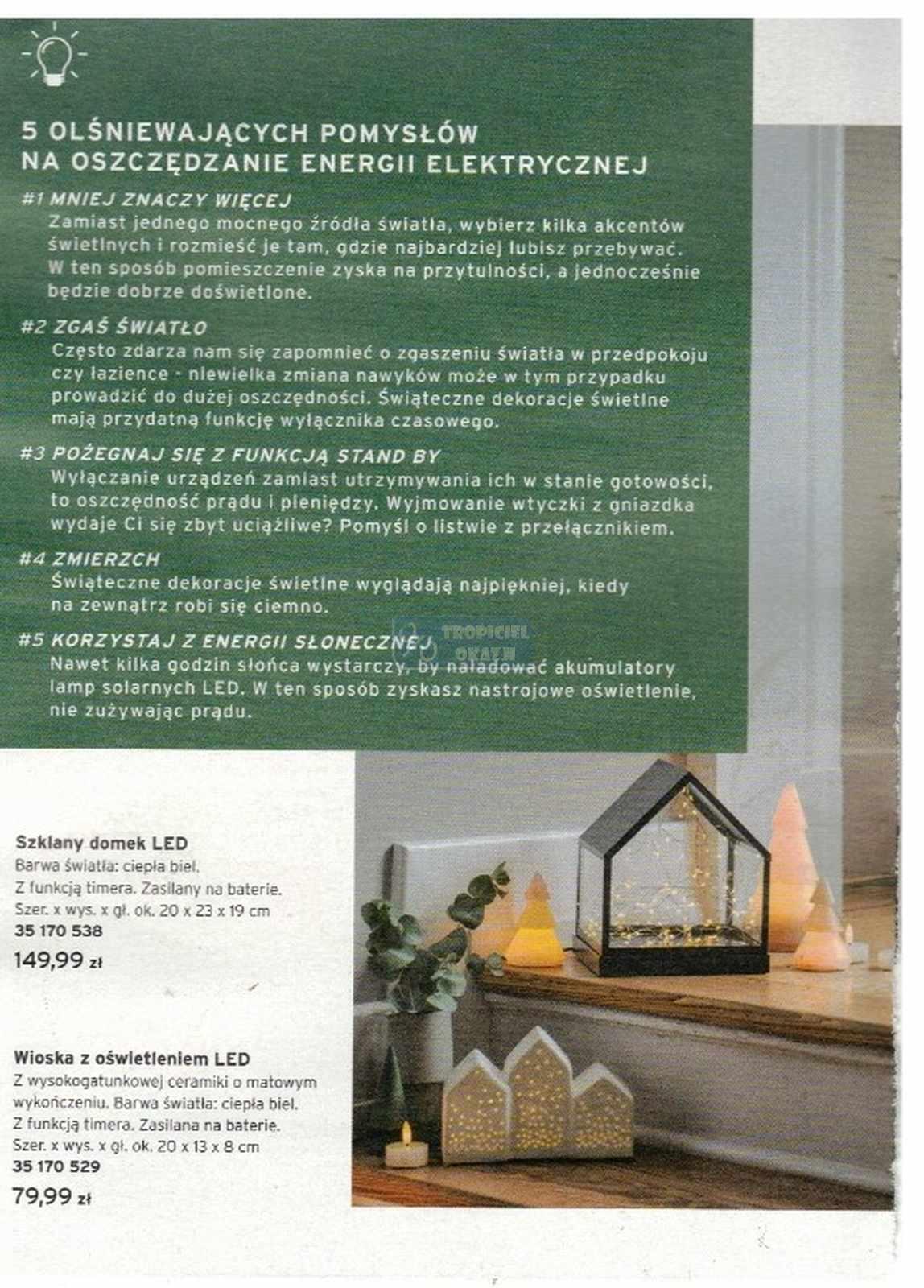 5 OLŚNIEWAJĄCYCH POMYSŁÓW NA OSZCZĘDZANIE ENERGII ELEKTRYCZNEJ

#1 MNIEJ ZNACZY WIĘCEJ
Zamiast jednego mocnego źródła światła, wybierz kilka akcentów świetlnych i rozmieść je tam, gdzie najbardziej lubisz przebywać. W ten sposób pomieszczenie zyska na przytulności, a jednocześnie będzie dobrze doświetlone.

#2 ZGAŚ ŚWIATŁO
Często zdarza nam się zapomnieć o zgaszeniu światła w przedpokoju czy łazience - niewielka zmiana nawyków może w tym przypadku prowadzić do dużej oszczędności. Świąteczne dekoracje świetlne mają przydatną funkcję wyłącznika czasowego.

#3 POŻEGNAJ SIĘ Z FUNKCJĄ STAND BY
Wyłączanie urządzeń zamiast utrzymywania ich w stanie gotowości, to oszczędność prądu i pieniędzy. Wyjmowanie wtyczki z gniazdka wydaje Ci się zbyt uciążliwe? Pomyśl o listwie z przełącznikiem.

#4 ZMIERZCH
Świąteczne dekoracje świetlne wyglądają najpiękniej, kiedy na zewnątrz robi się ciemno.

#5 KORZYSTAJ Z ENERGII SŁONECZNEJ
Nawet kilka godzin słońca wystarczy, by naładować akumulatory lamp solarnych LED. W ten sposób zyskasz nastrojowe oświetlenie, nie zużywając prądu.

TROPICIEL OKAZJI

Szklany domek LED
Barwa światła: ciepła biel.
Z funkcją timera. Zasilany na baterie.
Szer. x wys. x gł. ok. 20 x 23 x 19 cm
35 170 538
149,99 zł

Wioska z oświetleniem LED
Z wysokogatunkowej ceramiki o matowym wykończeniu. Barwa światła: ciepła biel.
Z funkcją timera. Zasilana na baterie.
Szer. x wys. x gł. ok. 20 x 13 x 8 cm
35 170 529
79,99 zł